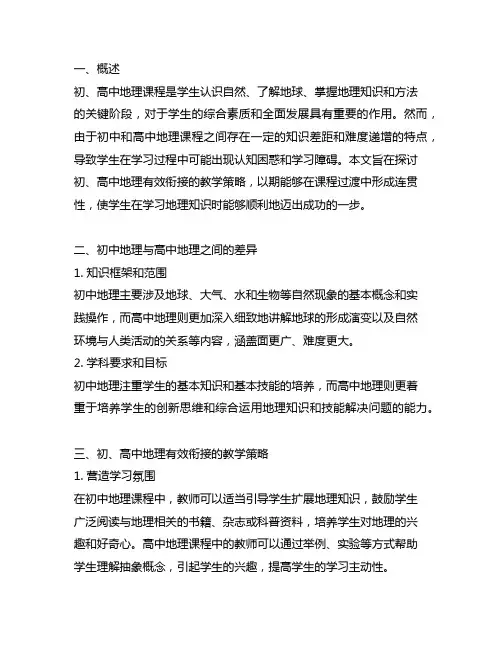 一、概述
初、高中地理课程是学生认识自然、了解地球、掌握地理知识和方法的关键阶段，对于学生的综合素质和全面发展具有重要的作用。然而，由于初中和高中地理课程之间存在一定的知识差距和难度递增的特点，导致学生在学习过程中可能出现认知困惑和学习障碍。本文旨在探讨初、高中地理有效衔接的教学策略，以期能够在课程过渡中形成连贯性，使学生在学习地理知识时能够顺利地迈出成功的一步。

二、初中地理与高中地理之间的差异
1. 知识框架和范围
初中地理主要涉及地球、大气、水和生物等自然现象的基本概念和实践操作，而高中地理则更加深入细致地讲解地球的形成演变以及自然环境与人类活动的关系等内容，涵盖面更广、难度更大。
2. 学科要求和目标
初中地理注重学生的基本知识和基本技能的培养，而高中地理则更着重于培养学生的创新思维和综合运用地理知识和技能解决问题的能力。

三、初、高中地理有效衔接的教学策略
1. 营造学习氛围
在初中地理课程中，教师可以适当引导学生扩展地理知识，鼓励学生广泛阅读与地理相关的书籍、杂志或科普资料，培养学生对地理的兴趣和好奇心。高中地理课程中的教师可以通过举例、实验等方式帮助学生理解抽象概念，引起学生的兴趣，提高学生的学习主动性。